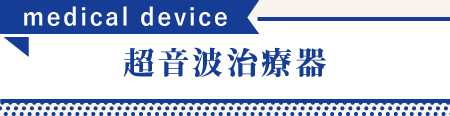 medical device

超音波治療器